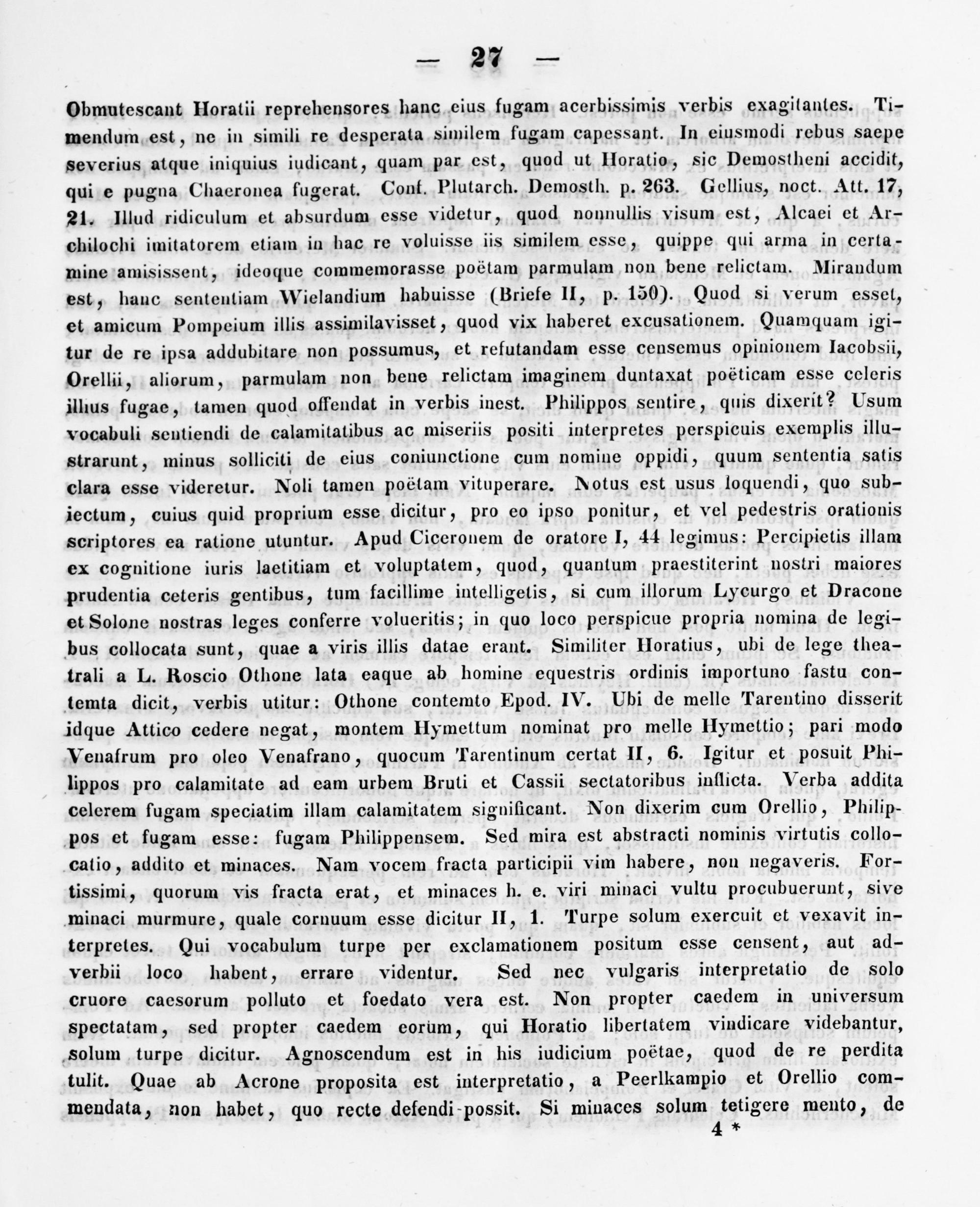 — 27 —

Obmutescant Horatii reprehensores hanc eius fugam acerbissimis verbis exagitantes. Timendum est, ne in simili re desperata similem fugam capessant. In eiusmodi rebus saepe severius atque iniquius iudicant, quam par est, quod ut Horatio, sic Demostheni accidit, qui e pugna Chaeronea fugerat. Conf. Plutarch. Demosth. p. 263. Gellius, noct. Att. 17, 21. Illud ridiculum et absurdum esse videtur, quod nonnullis visum est, Alcaei et Archilochi imitatorem etiam in hac re voluisse iis similem esse, quippe qui arma in certamine amisissent, ideoque commemorasse poëtam parmulam non bene relictam. Mirandum est, hanc sententiam Wielandium habuisse (Briefe II, p. 150). Quod si verum esset, et amicum Pompeium illis assimilavisset, quod vix haberet excusationem. Quamquam igitur de re ipsa addubitare non possumus, et refutandam esse censemus opinionem Iacobsii, Orellii, aliorum, parmulam non bene relictam imaginem duntaxat poëticam esse celeris illius fugae, tamen quod offendat in verbis inest. Philippos sentire, quis dixerit? Usum vocabuli sentiendi de calamitatibus ac miseriis positi interpretes perspicuis exemplis illustrarunt, minus solliciti de eius coniunctione cum nomine oppidi, quum sententia satis clara esse videretur. Noli tamen poëtam vituperare. Notus est usus loquendi, quo subiectum, cuius quid proprium esse dicitur, pro eo ipso ponitur, et vel pedestris orationis scriptores ea ratione utuntur. Apud Ciceronem de oratore I, 44 legimus: Percipietis illam ex cognitione iuris laetitiam et voluptatem, quod, quantum praestiterint nostri maiores prudentia ceteris gentibus, tum facillime intelligetis, si cum illorum Lycurgo et Dracone et Solone nostras leges conferre volueritis; in quo loco perspicue propria nomina de legibus collocata sunt, quae a viris illis datae erant. Similiter Horatius, ubi de lege theatrali a L. Roscio Othone lata eaque ab homine equestris ordinis importuno fastu contemta dicit, verbis utitur: Othone contemto Epod. IV. Ubi de melle Tarentino disserit idque Attico cedere negat, montem Hymettum nominat pro melle Hymettio; pari modo Venafrum pro oleo Venafrano, quocum Tarentinum certat II, 6. Igitur et posuit Philippos pro calamitate ad eam urbem Bruti et Cassii sectatoribus inflicta. Verba addita celerem fugam speciatim illam calamitatem significant. Non dixerim cum Orellio, Philippos et fugam esse: fugam Philippensem. Sed mira est abstracti nominis virtutis collocatio, addito et minaces. Nam vocem fracta participii vim habere, non negaveris. Fortissimi, quorum vis fracta erat, et minaces h. e. viri minaci vultu procubuerunt, sive minaci murmure, quale cornuum esse dicitur II, 1. Turpe solum exercuit et vexavit interpretes. Qui vocabulum turpe per exclamationem positum esse censent, aut adverbii loco habent, errare videntur. Sed nec vulgaris interpretatio de solo cruore caesorum polluto et foedato vera est. Non propter caedem in universum spectatam, sed propter caedem eorum, qui Horatio libertatem vindicare videbantur, solum turpe dicitur. Agnoscendum est in his iudicium poëtae, quod de re perdita tulit. Quae ab Acrone proposita est interpretatio, a Peerlkampio et Orellio commendata, non habet, quo recte defendi possit. Si minaces solum tetigere mento, de

4 *